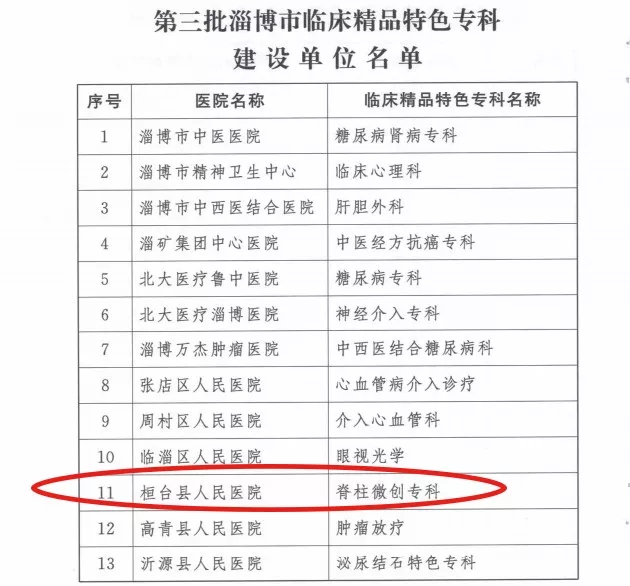 第三批淄博市临床精品特色专科
建设单位名单

| 序号 | 医院名称 | 临床精品特色专科名称 |
|---|---|---|
| 1 | 淄博市中医医院 | 糖尿病肾病专科 |
| 2 | 淄博市精神卫生中心 | 临床心理科 |
| 3 | 淄博市中西医结合医院 | 肝胆外科 |
| 4 | 淄矿集团中心医院 | 中医经方抗癌专科 |
| 5 | 北大医疗鲁中医院 | 糖尿病专科 |
| 6 | 北大医疗淄博医院 | 神经介入专科 |
| 7 | 淄博万杰肿瘤医院 | 中西医结合糖尿病科 |
| 8 | 张店区人民医院 | 心血管病介入诊疗 |
| 9 | 周村区人民医院 | 介入心血管科 |
| 10 | 临淄区人民医院 | 眼视光学 |
| 11 | 桓台县人民医院 | 脊柱微创专科 |
| 12 | 高青县人民医院 | 肿瘤放疗 |
| 13 | 沂源县人民医院 | 泌尿结石特色专科 |